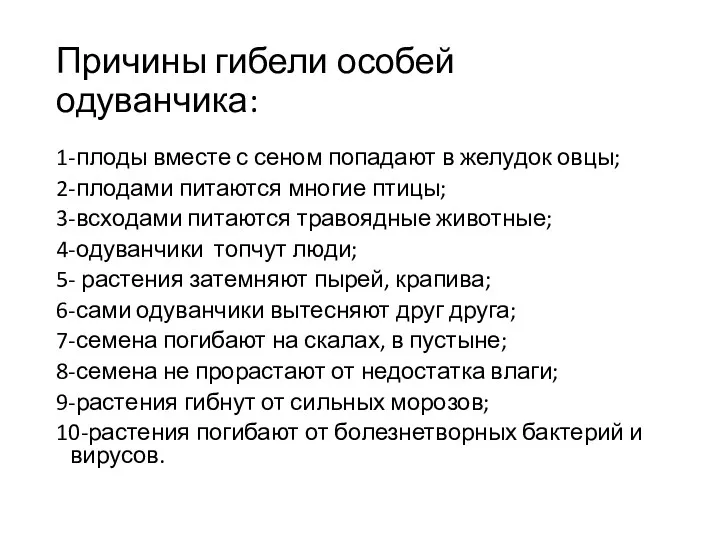 Причины гибели особей одуванчика:

1-плоды вместе с сеном попадают в желудок овцы;
2-плодами питаются многие птицы;
3-всходами питаются травоядные животные;
4-одуванчики топчут люди;
5- растения затемняют пырей, крапива;
6-сами одуванчики вытесняют друг друга;
7-семена погибают на скалах, в пустыне;
8-семена не прорастают от недостатка влаги;
9-растения гибнут от сильных морозов;
10-растения погибают от болезнетворных бактерий и вирусов.